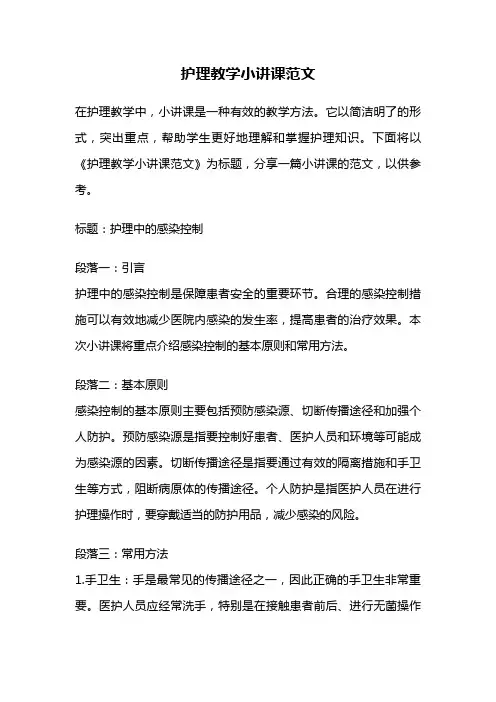 护理教学小讲课范文

在护理教学中，小讲课是一种有效的教学方法。它以简洁明了的形式，突出重点，帮助学生更好地理解和掌握护理知识。下面将以《护理教学小讲课范文》为标题，分享一篇小讲课的范文，以供参考。

标题：护理中的感染控制

段落一：引言
护理中的感染控制是保障患者安全的重要环节。合理的感染控制措施可以有效地减少医院内感染的发生率，提高患者的治疗效果。本次小讲课将重点介绍感染控制的基本原则和常用方法。

段落二：基本原则
感染控制的基本原则主要包括预防感染源、切断传播途径和加强个人防护。预防感染源是指要控制好患者、医护人员和环境等可能成为感染源的因素。切断传播途径是指要通过有效的隔离措施和手卫生等方式，阻断病原体的传播途径。个人防护是指医护人员在进行护理操作时，要穿戴适当的防护用品，减少感染的风险。

段落三：常用方法
1.手卫生：手是最常见的传播途径之一，因此正确的手卫生非常重要。医护人员应经常洗手，特别是在接触患者前后、进行无菌操作